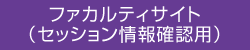 ファカルティサイト
（セッション情報確認用）